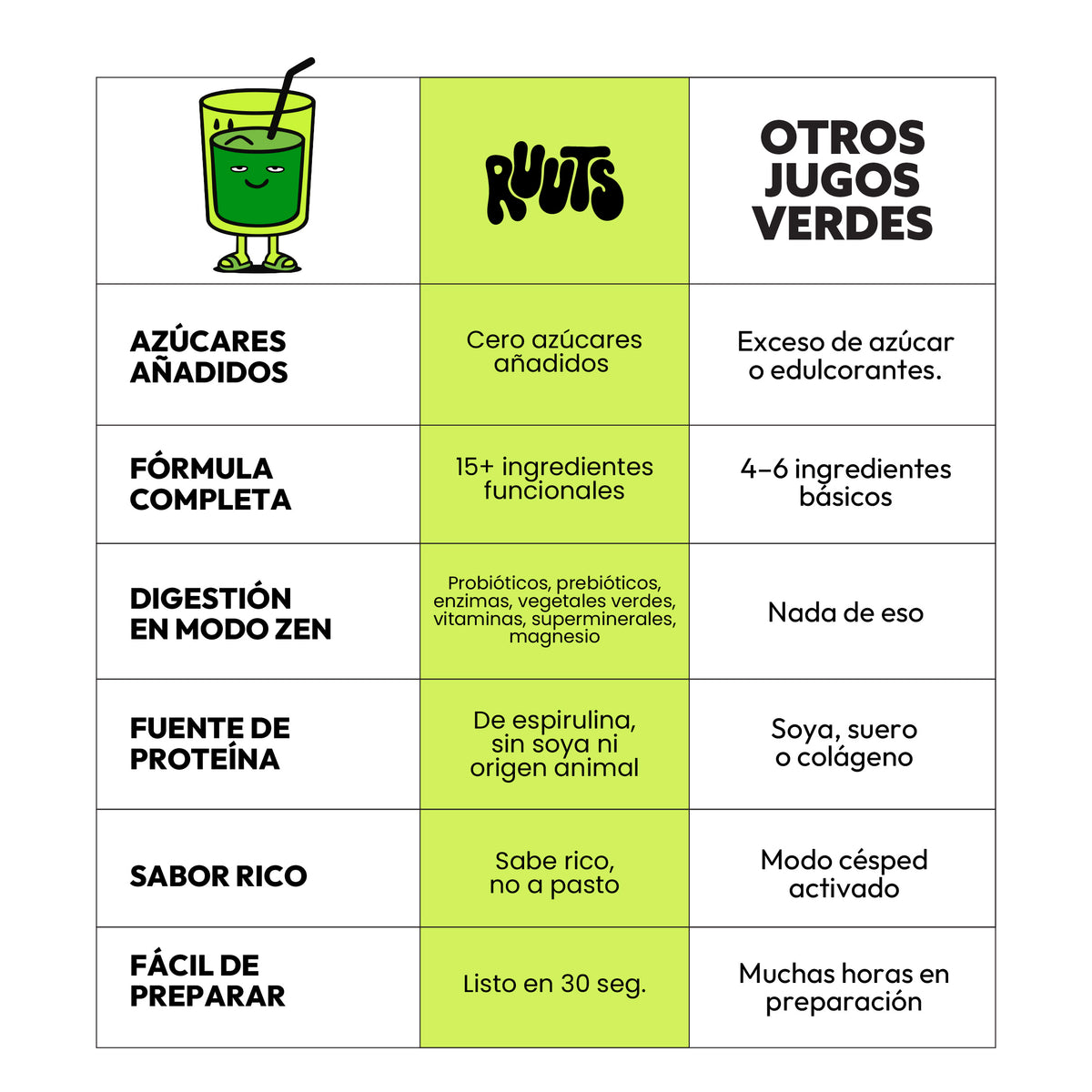 |  | RUUTS | OTROS JUGOS VERDES |
|---|---|---|
| AZÚCARES AÑADIDOS | Cero azúcares añadidos | Exceso de azúcar o edulcorantes. |
| FÓRMULA COMPLETA | 15+ ingredientes funcionales | 4-6 ingredientes básicos |
| DIGESTIÓN EN MODO ZEN | Probióticos, prebióticos, enzimas, vegetales verdes, vitaminas, superminerales, magnesio | Nada de eso |
| FUENTE DE PROTEÍNA | De espirulina, sin soya ni origen animal | Soya, suero o colágeno |
| SABOR RICO | Sabe rico, no a pasto | Modo césped activado |
| FÁCIL DE PREPARAR | Listo en 30 seg. | Muchas horas en preparación |